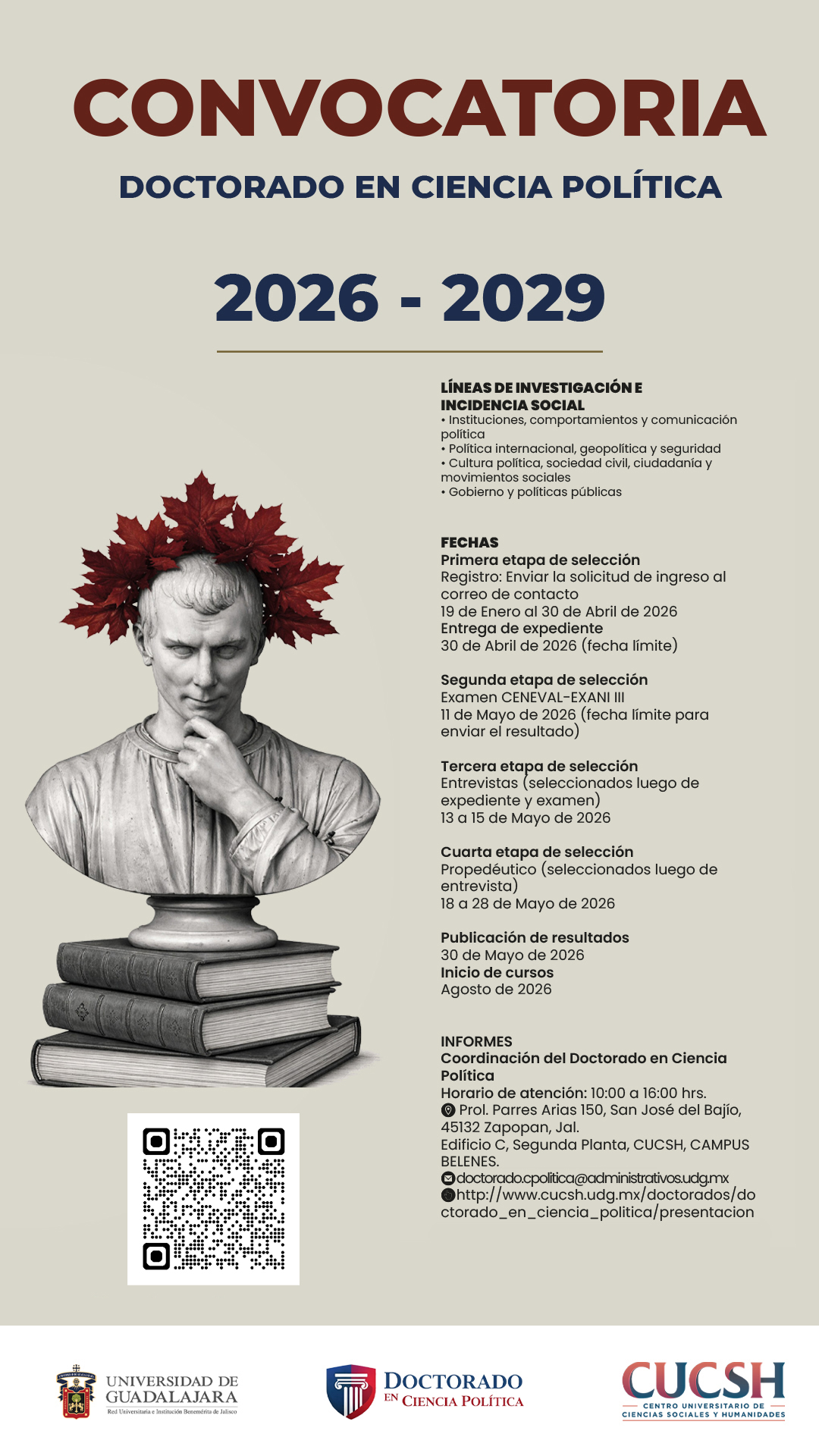 CONVOCATORIA

DOCTORADO EN CIENCIA POLÍTICA

2026 - 2029

LÍNEAS DE INVESTIGACIÓN E INCIDENCIA SOCIAL
• Instituciones, comportamientos y comunicación política
• Política internacional, geopolítica y seguridad
• Cultura política, sociedad civil, ciudadanía y movimientos sociales
• Gobierno y políticas públicas

FECHAS
Primera etapa de selección
Registro: Enviar la solicitud de ingreso al correo de contacto
19 de Enero al 30 de Abril de 2026
Entrega de expediente
30 de Abril de 2026 (fecha límite)

Segunda etapa de selección
Examen CENEVAL-EXANI III
11 de Mayo de 2026 (fecha límite para enviar el resultado)

Tercera etapa de selección
Entrevistas (seleccionados luego de expediente y examen)
13 a 15 de Mayo de 2026

Cuarta etapa de selección
Propedéutico (seleccionados luego de entrevista)
18 a 28 de Mayo de 2026

Publicación de resultados
30 de Mayo de 2026
Inicio de cursos
Agosto de 2026

INFORMES
Coordinación del Doctorado en Ciencia Política
Horario de atención: 10:00 a 16:00 hrs.
Prol. Parres Arias 150, San José del Bajío, 45132 Zapopan, Jal.
Edificio C, Segunda Planta, CUCSH, CAMPUS BELENES.
doctorado.cpolitica@administrativos.udg.mx
http://www.cucsh.udg.mx/doctorados/doctorado_en_ciencia_politica/presentacion

UNIVERSIDAD DE GUADALAJARA
Red Universitaria e Institución Benemérita de Jalisco

DOCTORADO EN CIENCIA POLÍTICA

CUCSH
CENTRO UNIVERSITARIO DE CIENCIAS SOCIALES Y HUMANIDADES